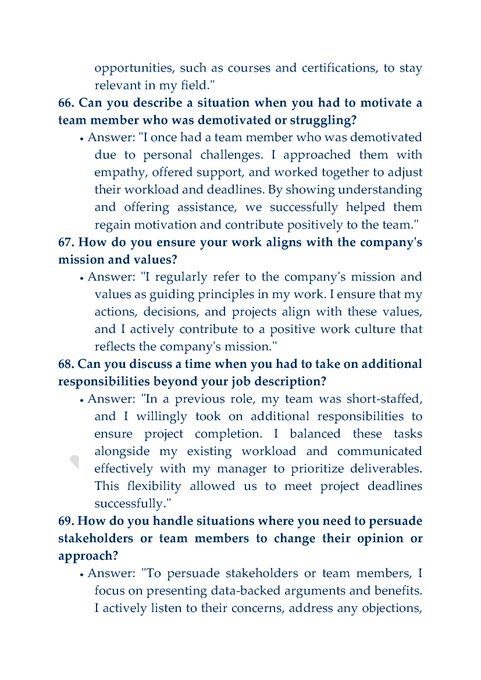 opportunities, such as courses and certifications, to stay relevant in my field."

66. Can you describe a situation when you had to motivate a team member who was demotivated or struggling?

• Answer: "I once had a team member who was demotivated due to personal challenges. I approached them with empathy, offered support, and worked together to adjust their workload and deadlines. By showing understanding and offering assistance, we successfully helped them regain motivation and contribute positively to the team."

67. How do you ensure your work aligns with the company's mission and values?

• Answer: "I regularly refer to the company's mission and values as guiding principles in my work. I ensure that my actions, decisions, and projects align with these values, and I actively contribute to a positive work culture that reflects the company's mission."

68. Can you discuss a time when you had to take on additional responsibilities beyond your job description?

• Answer: "In a previous role, my team was short-staffed, and I willingly took on additional responsibilities to ensure project completion. I balanced these tasks alongside my existing workload and communicated effectively with my manager to prioritize deliverables. This flexibility allowed us to meet project deadlines successfully."

69. How do you handle situations where you need to persuade stakeholders or team members to change their opinion or approach?

• Answer: "To persuade stakeholders or team members, I focus on presenting data-backed arguments and benefits. I actively listen to their concerns, address any objections,